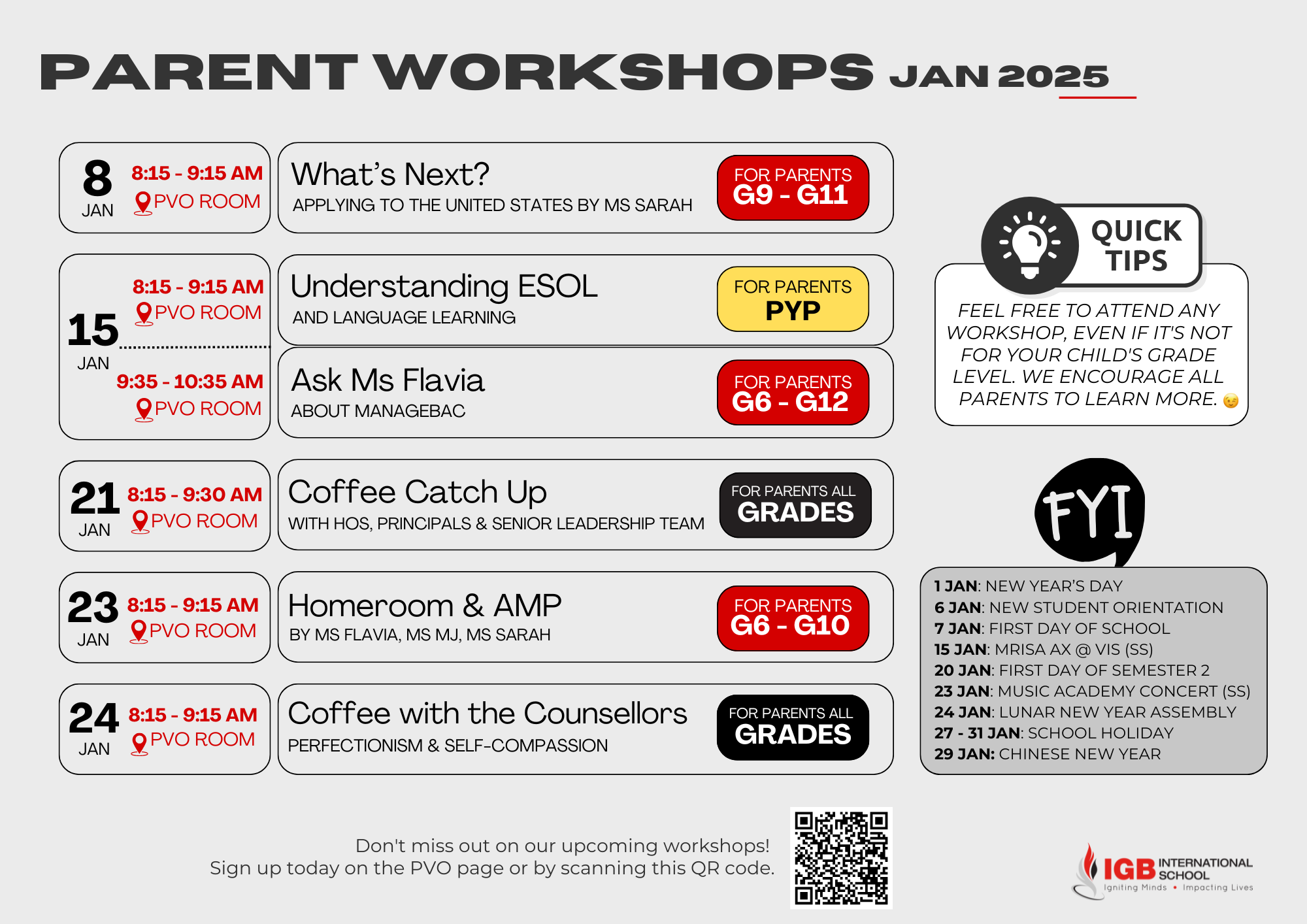 PARENT WORKSHOPS JAN 2025

8 JAN
8:15 - 9:15 AM
PVO ROOM

What's Next?
APPLYING TO THE UNITED STATES BY MS SARAH
FOR PARENTS G9 - G11

15 JAN
8:15 - 9:15 AM
PVO ROOM

Understanding ESOL
AND LANGUAGE LEARNING
FOR PARENTS PYP

9:35 - 10:35 AM
PVO ROOM

Ask Ms Flavia
ABOUT MANAGEBAC
FOR PARENTS G6 - G12

21 JAN
8:15 - 9:30 AM
PVO ROOM

Coffee Catch Up
WITH HOS, PRINCIPALS & SENIOR LEADERSHIP TEAM
FOR PARENTS ALL GRADES

23 JAN
8:15 - 9:15 AM
PVO ROOM

Homeroom & AMP
BY MS FLAVIA, MS MJ, MS SARAH
FOR PARENTS G6 - G10

24 JAN
8:15 - 9:15 AM
PVO ROOM

Coffee with the Counsellors
PERFECTIONISM & SELF-COMPASSION
FOR PARENTS ALL GRADES

QUICK TIPS
FEEL FREE TO ATTEND ANY WORKSHOP, EVEN IF IT'S NOT FOR YOUR CHILD'S GRADE LEVEL. WE ENCOURAGE ALL PARENTS TO LEARN MORE. 😉

FYI
1 JAN: NEW YEAR'S DAY
6 JAN: NEW STUDENT ORIENTATION
7 JAN: FIRST DAY OF SCHOOL
15 JAN: MRISA AX @ VIS (SS)
20 JAN: FIRST DAY OF SEMESTER 2
23 JAN: MUSIC ACADEMY CONCERT (SS)
24 JAN: LUNAR NEW YEAR ASSEMBLY
27 - 31 JAN: SCHOOL HOLIDAY
29 JAN: CHINESE NEW YEAR

Don't miss out on our upcoming workshops!
Sign up today on the PVO page or by scanning this QR code.

IGB INTERNATIONAL SCHOOL
Igniting Minds • Impacting Lives